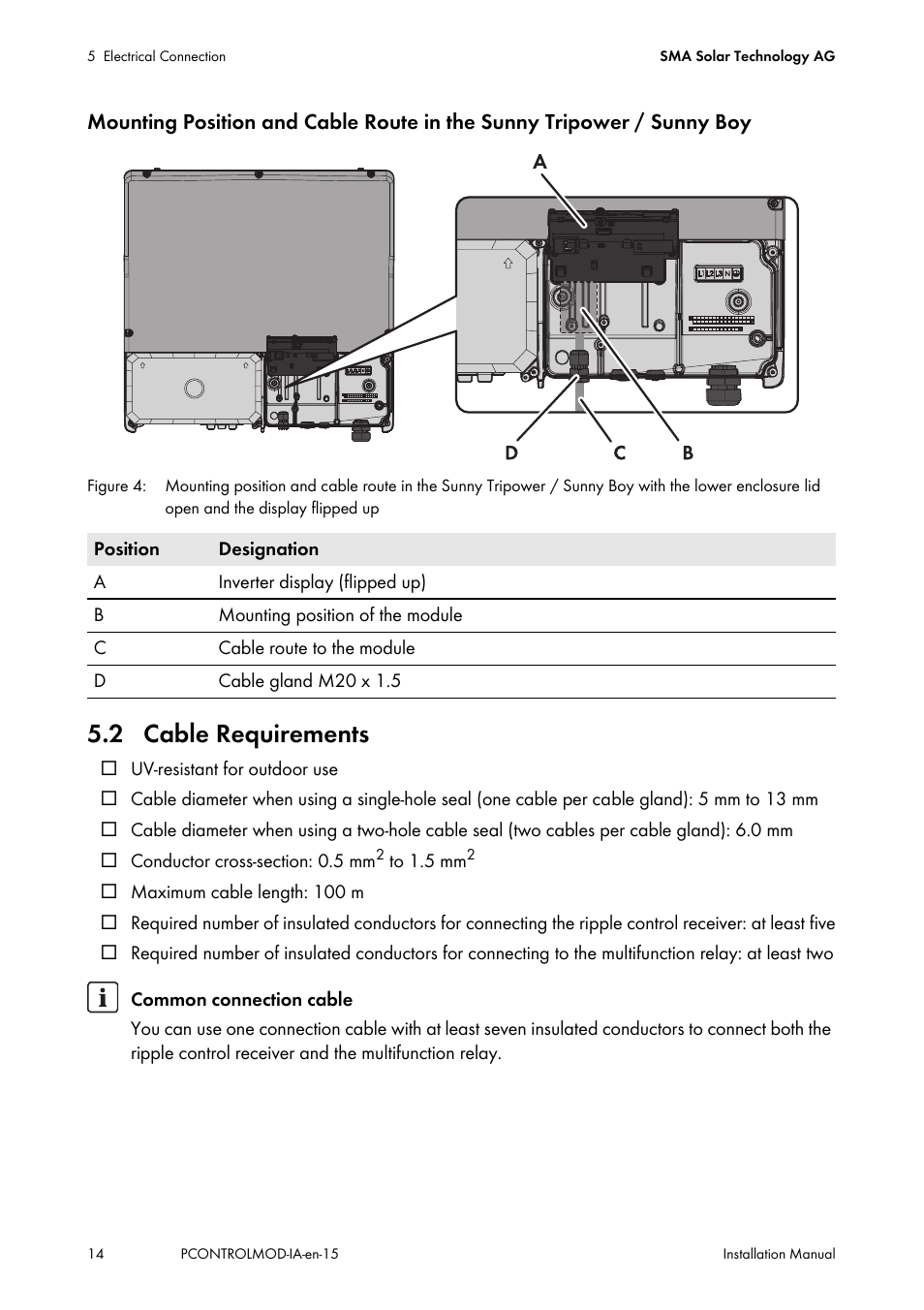 5 Electrical Connection

SMA Solar Technology AG

Mounting Position and Cable Route in the Sunny Tripower / Sunny Boy

A

D C B

Figure 4: Mounting position and cable route in the Sunny Tripower / Sunny Boy with the lower enclosure lid open and the display flipped up

| Position | Designation |
|---|---|
| A | Inverter display (flipped up) |
| B | Mounting position of the module |
| C | Cable route to the module |
| D | Cable gland M20 x 1.5 |

5.2 Cable Requirements

☐ UV-resistant for outdoor use

☐ Cable diameter when using a single-hole seal (one cable per cable gland): 5 mm to 13 mm

☐ Cable diameter when using a two-hole cable seal (two cables per cable gland): 6.0 mm

☐ Conductor cross-section: 0.5 mm$^2$ to 1.5 mm$^2$

☐ Maximum cable length: 100 m

☐ Required number of insulated conductors for connecting the ripple control receiver: at least five

☐ Required number of insulated conductors for connecting to the multifunction relay: at least two

Common connection cable

You can use one connection cable with at least seven insulated conductors to connect both the ripple control receiver and the multifunction relay.

14 PCONTROLMOD-IA-en-15 Installation Manual